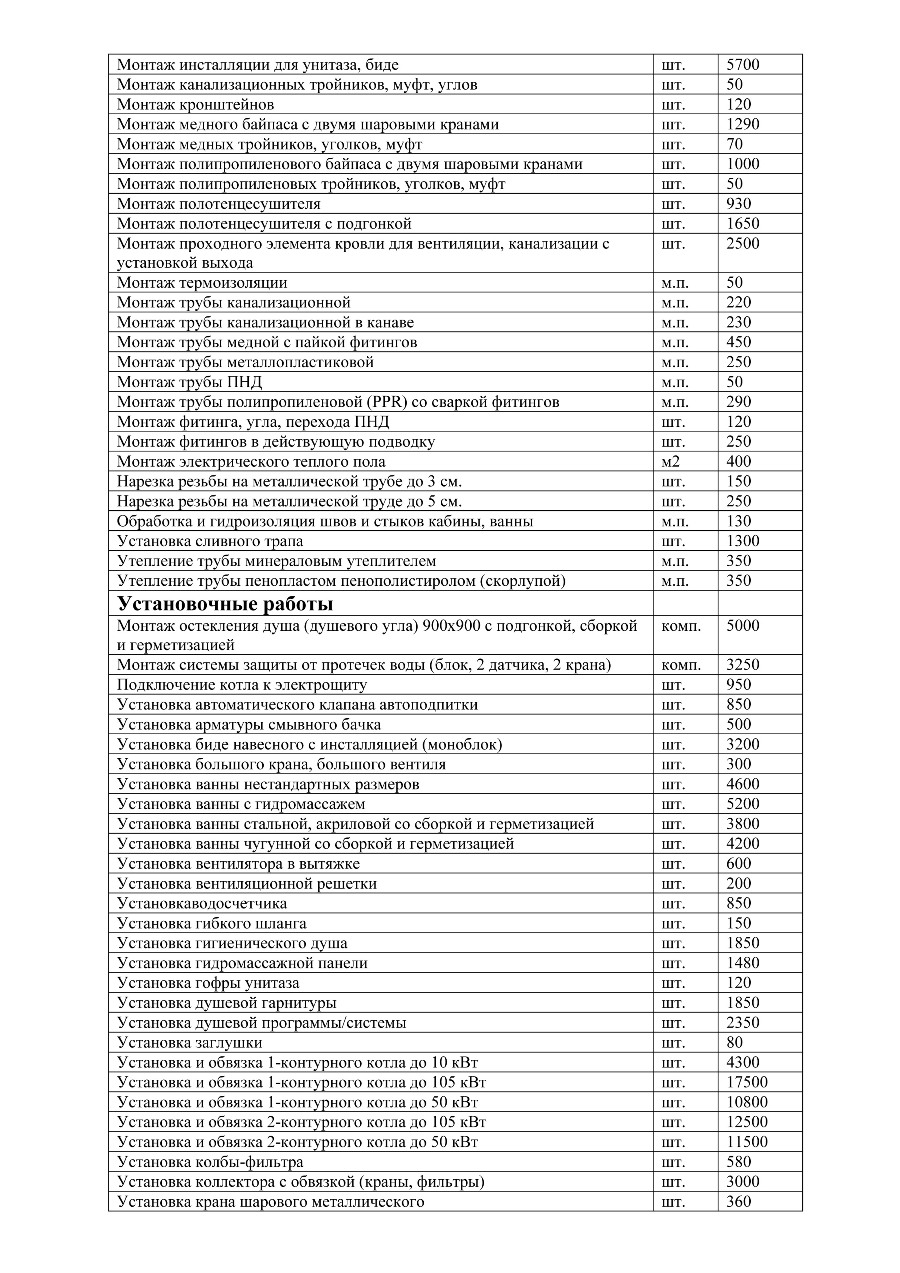 | | | |
|---|---|---|
| Монтаж инсталляции для унитаза, биде | шт. | 5700 |
| Монтаж канализационных тройников, муфт, углов | шт. | 50 |
| Монтаж кронштейнов | шт. | 120 |
| Монтаж медного байпаса с двумя шаровыми кранами | шт. | 1290 |
| Монтаж медных тройников, уголков, муфт | шт. | 70 |
| Монтаж полипропиленового байпаса с двумя шаровыми кранами | шт. | 1000 |
| Монтаж полипропиленовых тройников, уголков, муфт | шт. | 50 |
| Монтаж полотенцесушителя | шт. | 930 |
| Монтаж полотенцесушителя с подгонкой | шт. | 1650 |
| Монтаж проходного элемента кровли для вентиляции, канализации с установкой выхода | шт. | 2500 |
| Монтаж термоизоляции | м.п. | 50 |
| Монтаж трубы канализационной | м.п. | 220 |
| Монтаж трубы канализационной в канаве | м.п. | 230 |
| Монтаж трубы медной с пайкой фитингов | м.п. | 450 |
| Монтаж трубы металлопластиковой | м.п. | 250 |
| Монтаж трубы ПНД | м.п. | 50 |
| Монтаж трубы полипропиленовой (PPR) со сваркой фитингов | м.п. | 290 |
| Монтаж фитинга, угла, перехода ПНД | шт. | 120 |
| Монтаж фитингов в действующую подводку | шт. | 250 |
| Монтаж электрического теплого пола | м2 | 400 |
| Нарезка резьбы на металлической трубе до 3 см. | шт. | 150 |
| Нарезка резьбы на металлической труде до 5 см. | шт. | 250 |
| Обработка и гидроизоляция швов и стыков кабины, ванны | м.п. | 130 |
| Установка сливного трапа | шт. | 1300 |
| Утепление трубы минераловым утеплителем | м.п. | 350 |
| Утепление трубы пенопластом пенополистиролом (скорлупой) | м.п. | 350 |
| **Установочные работы** | | |
| Монтаж остекления душа (душевого угла) 900х900 с подгонкой, сборкой и герметизацией | комп. | 5000 |
| Монтаж системы защиты от протечек воды (блок, 2 датчика, 2 крана) | комп. | 3250 |
| Подключение котла к электрощиту | шт. | 950 |
| Установка автоматического клапана автоподпитки | шт. | 850 |
| Установка арматуры смывного бачка | шт. | 500 |
| Установка биде навесного с инсталляцией (моноблок) | шт. | 3200 |
| Установка большого крана, большого вентиля | шт. | 300 |
| Установка ванны нестандартных размеров | шт. | 4600 |
| Установка ванны с гидромассажем | шт. | 5200 |
| Установка ванны стальной, акриловой со сборкой и герметизацией | шт. | 3800 |
| Установка ванны чугунной со сборкой и герметизацией | шт. | 4200 |
| Установка вентилятора в вытяжке | шт. | 600 |
| Установка вентиляционной решетки | шт. | 200 |
| Установкаводосчетчика | шт. | 850 |
| Установка гибкого шланга | шт. | 150 |
| Установка гигиенического душа | шт. | 1850 |
| Установка гидромассажной панели | шт. | 1480 |
| Установка гофры унитаза | шт. | 120 |
| Установка душевой гарнитуры | шт. | 1850 |
| Установка душевой программы/системы | шт. | 2350 |
| Установка заглушки | шт. | 80 |
| Установка и обвязка 1-контурного котла до 10 кВт | шт. | 4300 |
| Установка и обвязка 1-контурного котла до 105 кВт | шт. | 17500 |
| Установка и обвязка 1-контурного котла до 50 кВт | шт. | 10800 |
| Установка и обвязка 2-контурного котла до 105 кВт | шт. | 12500 |
| Установка и обвязка 2-контурного котла до 50 кВт | шт. | 11500 |
| Установка колбы-фильтра | шт. | 580 |
| Установка коллектора с обвязкой (краны, фильтры) | шт. | 3000 |
| Установка крана шарового металлического | шт. | 360 |